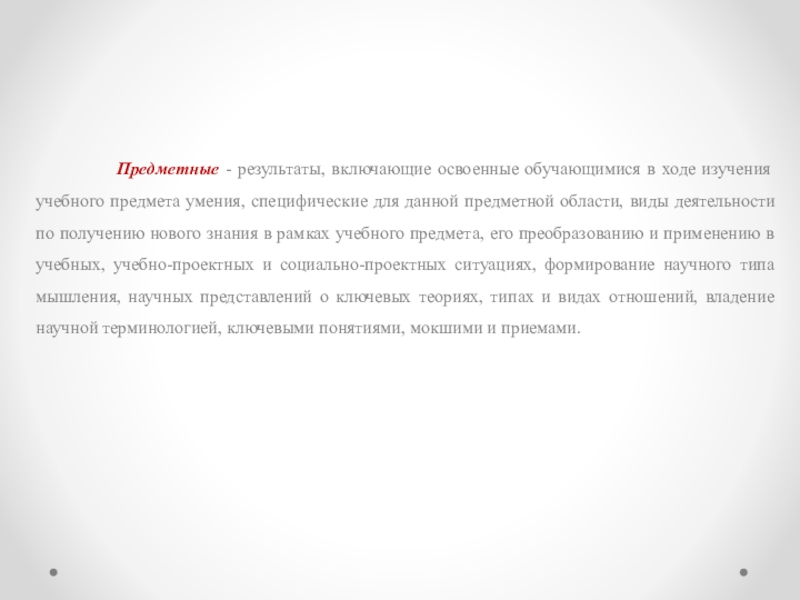 Предметные - результаты, включающие освоенные обучающимися в ходе изучения учебного предмета умения, специфические для данной предметной области, виды деятельности по получению нового знания в рамках учебного предмета, его преобразованию и применению в учебных, учебно-проектных и социально-проектных ситуациях, формирование научного типа мышления, научных представлений о ключевых теориях, типах и видах отношений, владение научной терминологией, ключевыми понятиями, мокшими и приемами.